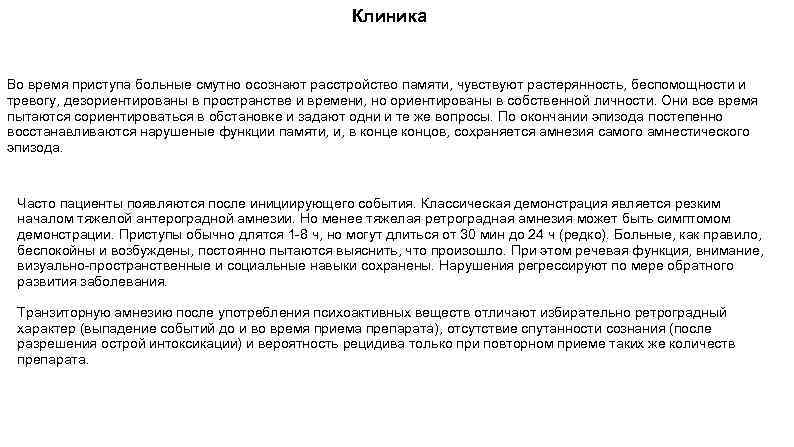 Клиника

Во время приступа больные смутно осознают расстройство памяти, чувствуют растерянность, беспомощности и тревогу, дезориентированы в пространстве и времени, но ориентированы в собственной личности. Они все время пытаются сориентироваться в обстановке и задают одни и те же вопросы. По окончании эпизода постепенно восстанавливаются нарушеные функции памяти, и, в конце концов, сохраняется амнезия самого амнестического эпизода.

Часто пациенты появляются после инициирующего события. Классическая демонстрация является резким началом тяжелой антероградной амнезии. Но менее тяжелая ретроградная амнезия может быть симптомом демонстрации. Приступы обычно длятся 1-8 ч, но могут длиться от 30 мин до 24 ч (редко). Больные, как правило, беспокойны и возбуждены, постоянно пытаются выяснить, что произошло. При этом речевая функция, внимание, визуально-пространственные и социальные навыки сохранены. Нарушения регрессируют по мере обратного развития заболевания.

Транзиторную амнезию после употребления психоактивных веществ отличают избирательно ретроградный характер (выпадение событий до и во время приема препарата), отсутствие спутанности сознания (после разрешения острой интоксикации) и вероятность рецидива только при повторном приеме таких же количеств препарата.